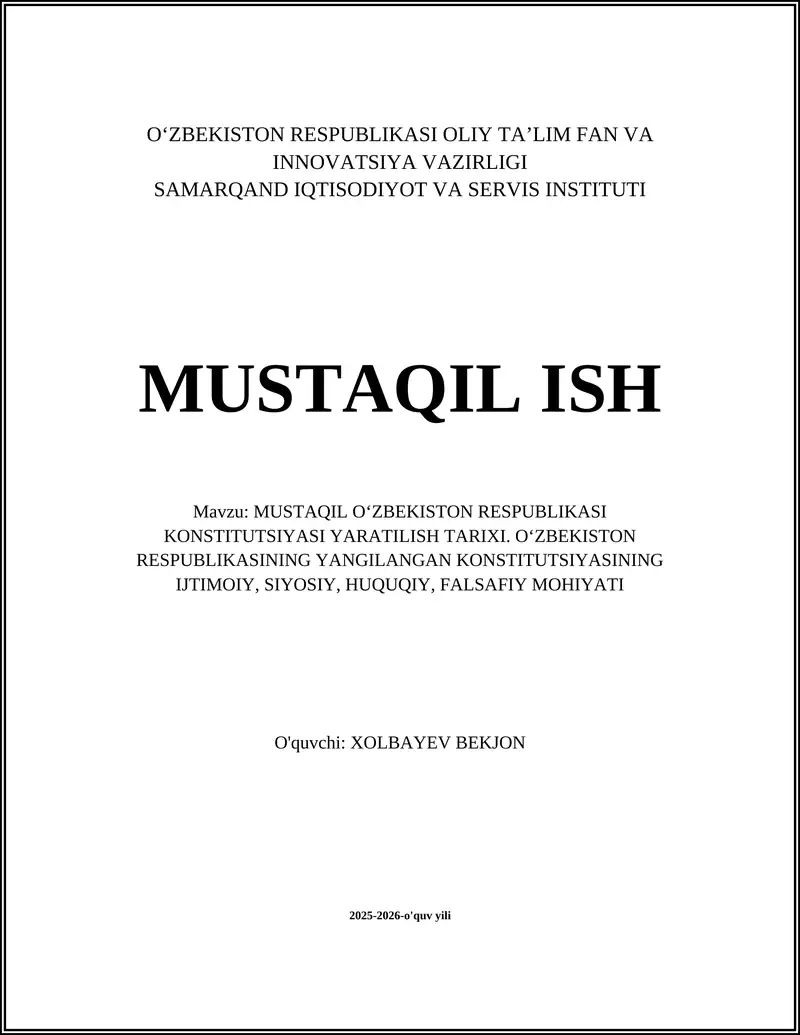 O‘ZBEKISTON RESPUBLIKASI OLIY TA’LIM FAN VA INNOVATSIYA VAZIRLIGI
SAMARQAND IQTISODIYOT VA SERVIS INSTITUTI

MUSTAQIL ISH

Mavzu: MUSTAQIL O‘ZBEKISTON RESPUBLIKASI KONSTITUTSIYASI YARATILISH TARIXI. O‘ZBEKISTON RESPUBLIKASINING YANGILANGAN KONSTITUTSIYASINING IJTIMOIY, SIYOSIY, HUQUQIY, FALSAFIY MOHIYATI

O'quvchi: XOLBAYEV BEKJON

2025-2026-o'quv yili